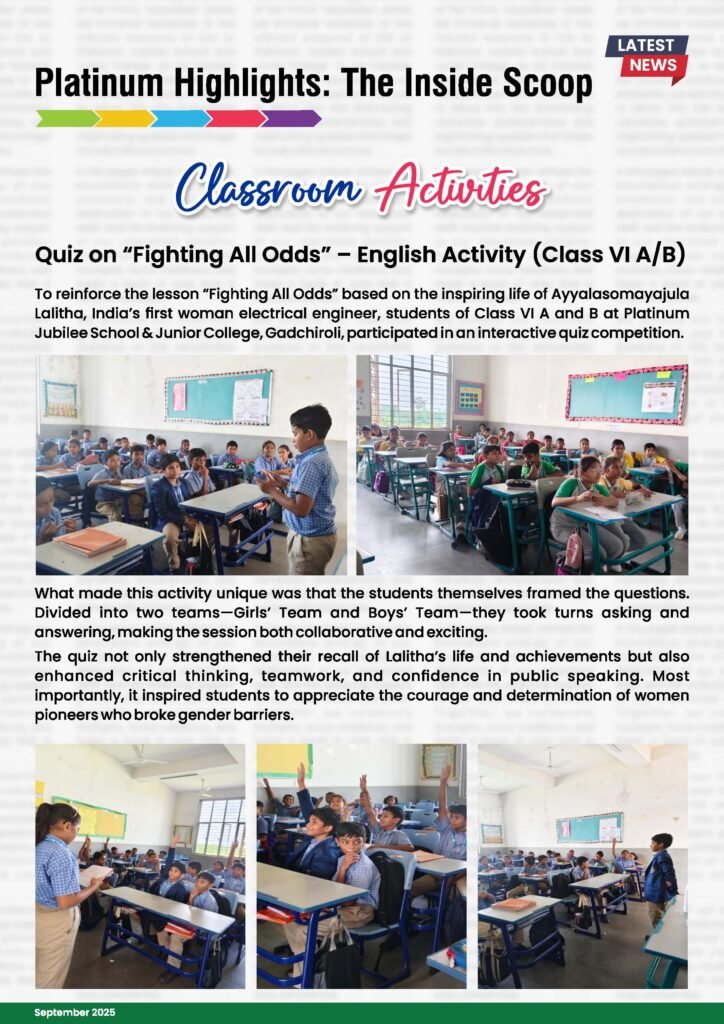 LATEST NEWS

Platinum Highlights: The Inside Scoop

Classroom Activities

Quiz on “Fighting All Odds” – English Activity (Class VI A/B)

To reinforce the lesson “Fighting All Odds” based on the inspiring life of Ayyalasomayajula Lalitha, India’s first woman electrical engineer, students of Class VI A and B at Platinum Jubilee School & Junior College, Gadchiroli, participated in an interactive quiz competition.

What made this activity unique was that the students themselves framed the questions. Divided into two teams—Girls’ Team and Boys’ Team—they took turns asking and answering, making the session both collaborative and exciting.

The quiz not only strengthened their recall of Lalitha’s life and achievements but also enhanced critical thinking, teamwork, and confidence in public speaking. Most importantly, it inspired students to appreciate the courage and determination of women pioneers who broke gender barriers.

September 2025